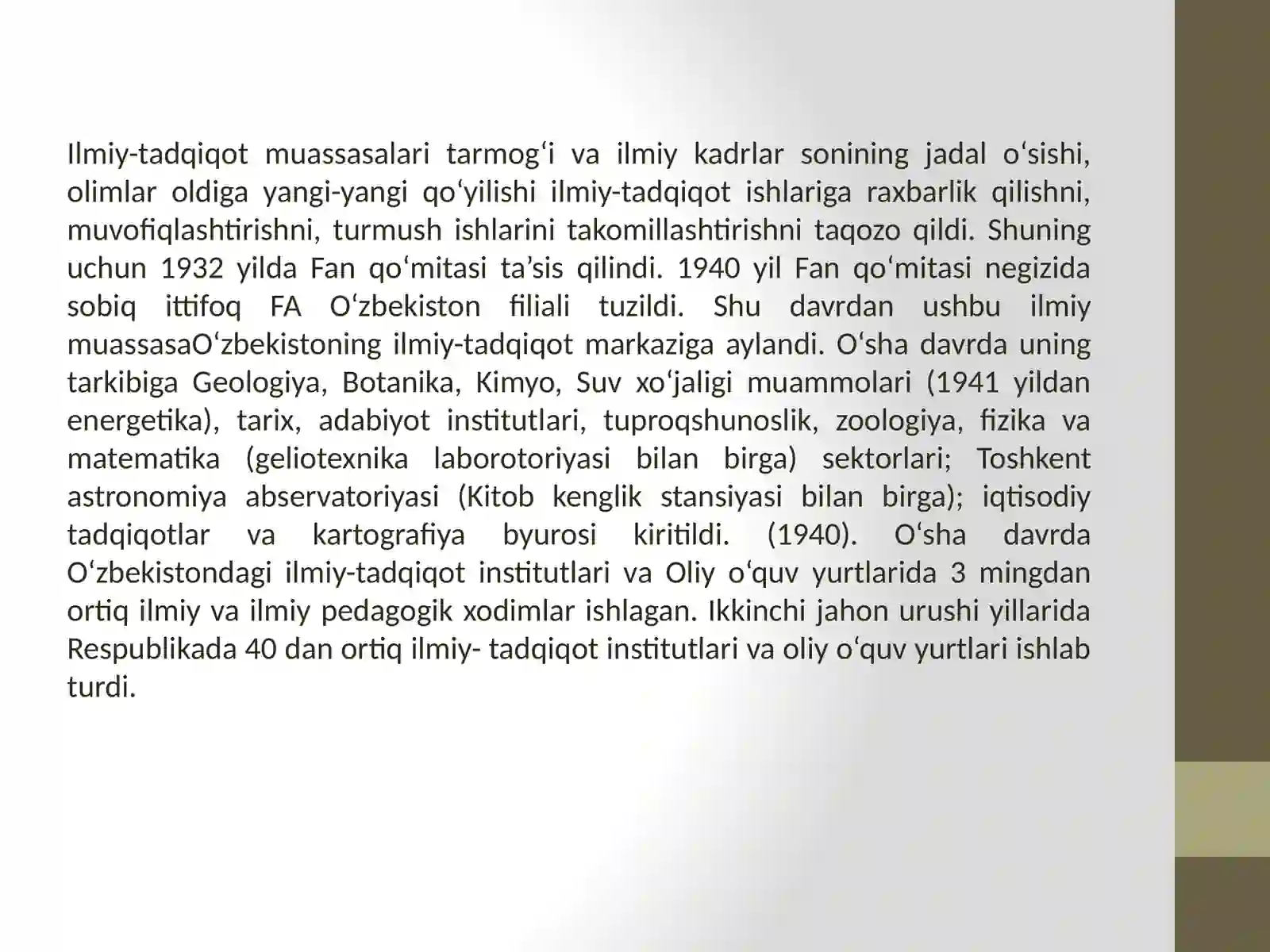 Ilmiy-tadqiqot muassasalari tarmog‘i va ilmiy kadrlar sonining jadal o‘sishi, olimlar oldiga yangi-yangi qo‘yilishi ilmiy-tadqiqot ishlariga raxbarlik qilishni, muvofiqlashtirishni, turmush ishlarini takomillashtirishni taqozo qildi. Shuning uchun 1932 yilda Fan qo‘mitasi ta’sis qilindi. 1940 yil Fan qo‘mitasi negizida sobiq ittifoq FA O‘zbekiston filiali tuzildi. Shu davrdan ushbu ilmiy muassasaO‘zbekistoning ilmiy-tadqiqot markaziga aylandi. O‘sha davrda uning tarkibiga Geologiya, Botanika, Kimyo, Suv xo‘jaligi muammolari (1941 yildan energetika), tarix, adabiyot institutlari, tuproqshunoslik, zoologiya, fizika va matematika (geliotexnika laborotoriyasi bilan birga) sektorlari; Toshkent astronomiya abservatoriyasi (Kitob kenglik stansiyasi bilan birga); iqtisodiy tadqiqotlar va kartografiya byurosi kiritildi. (1940). O‘sha davrda O‘zbekistondagi ilmiy-tadqiqot institutlari va Oliy o‘quv yurtlarida 3 mingdan ortiq ilmiy va ilmiy pedagogik xodimlar ishlagan. Ikkinchi jahon urushi yillarida Respublikada 40 dan ortiq ilmiy- tadqiqot institutlari va oliy o‘quv yurtlari ishlab turdi.